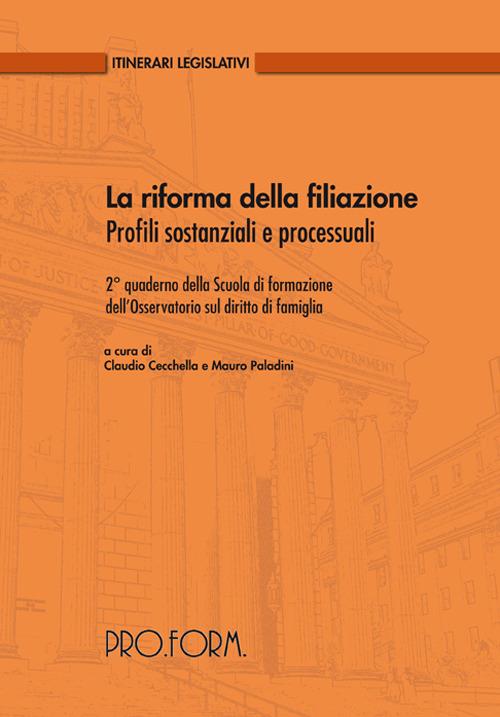 ITINERARI LEGISLATIVI

La riforma della filiazione
Profili sostanziali e processuali

2° quaderno della Scuola di formazione dell'Osservatorio sul diritto di famiglia

a cura di
Claudio Cecchella e Mauro Paladini

OF JUSTICE

PILLAR OF GOOD GOVERNMENT

PRO.FORM.